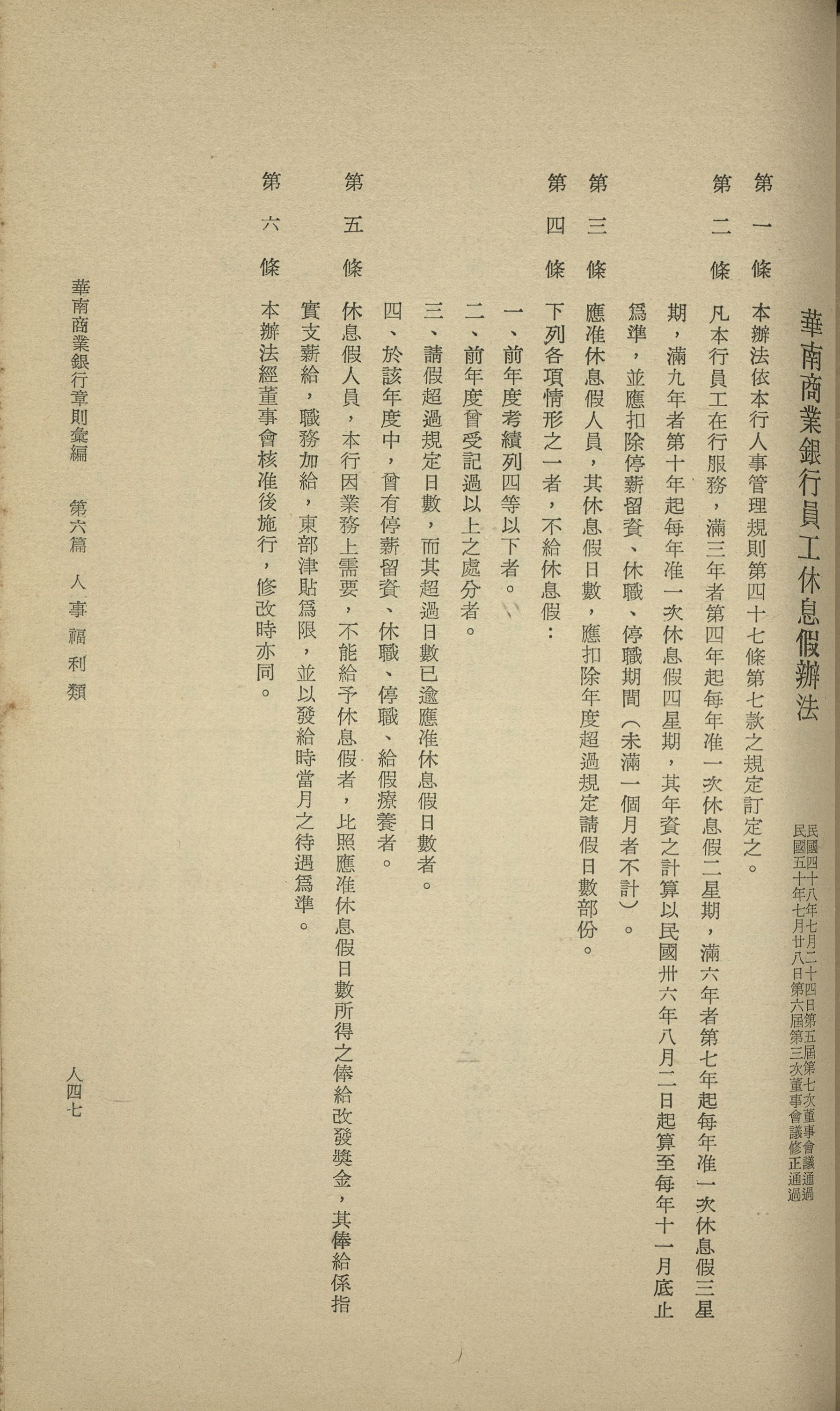 華南商業銀行員工休息假辦法

民國四十八年七月二十四日第五屆第七次董事會議通過
民國五十年七月廿八日第六屆第三次董事會議修正通過

第一條　本辦法依本行人事管理規則第四十七條第七款之規定訂定之。

第二條　凡本行員工在行服務，滿三年者第四年起每年准一次休息假二星期，滿六年者第七年起每年准一次休息假三星期，滿九年者第十年起每年准一次休息假四星期，其年資之計算以民國卅六年八月二日起算至每年十一月底止爲準，並應扣除停薪留資、休職、停職期間（未滿一個月者不計）。

第三條　應准休息假人員，其休息假日數，應扣除年度超過規定請假日數部份。

第四條　下列各項情形之一者，不給休息假：

一、前年度考績列四等以下者。

二、前年度曾受記過以上之處分者。

三、請假超過規定日數，而其超過日數已逾應准休息假日數者。

四、於該年度中，曾有停薪留資、休職、停職、給假療養者。

第五條　休息假人員，本行因業務上需要，不能給予休息假者，比照應准休息假日數所得之俸給改發獎金，其俸給係指實支薪給，職務加給，東部津貼爲限，並以發給時當月之待遇爲準。

第六條　本辦法經董事會核准後施行，修改時亦同。

華南商業銀行章則彙編　第六篇　人事福利類

人四七